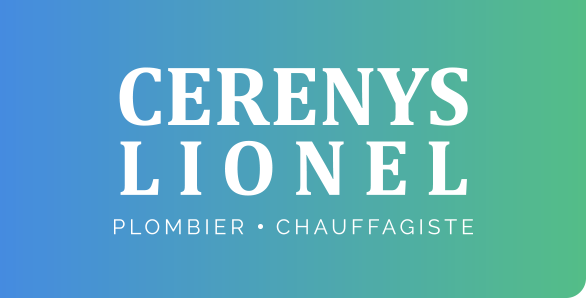 CERENYS
LIONEL
PLOMBIER • CHAUFFAGISTE